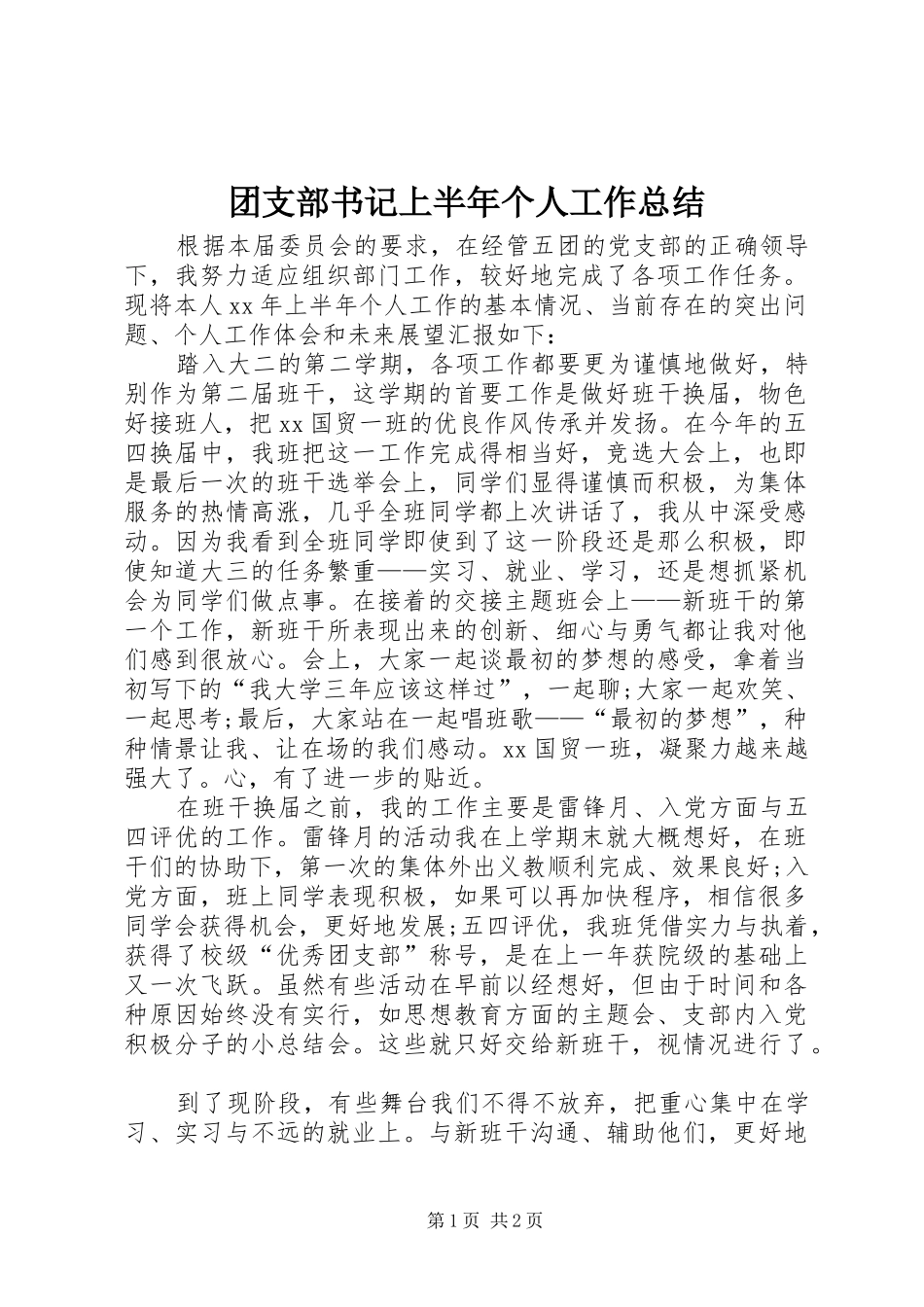 团支部书记上半年个人工作总结

根据本届委员会的要求，在经管五团的党支部的正确领导下，我努力适应组织部门工作，较好地完成了各项工作任务。现将本人xx年上半年个人工作的基本情况、当前存在的突出问题、个人工作体会和未来展望汇报如下：

踏入大二的第二学期，各项工作都要更为谨慎地做好，特别作为第二届班干，这学期的首要工作是做好班干换届，物色好接班人，把xx国贸一班的优良作风传承并发扬。在今年的五四换届中，我班把这一工作完成得相当好，竞选大会上，也即是最后一次的班干选举会上，同学们显得谨慎而积极，为集体服务的热情高涨，几乎全班同学都上次讲话了，我从中深受感动。因为我看到全班同学即使到了这一阶段还是那么积极，即使知道大三的任务繁重——实习、就业、学习，还是想抓紧机会为同学们做点事。在接着的交接主题班会上——新班干的第一个工作，新班干所表现出来的创新、细心与勇气都让我对他们感到很放心。会上，大家一起谈最初的梦想的感受，拿着当初写下的“我大学三年应该这样过”，一起聊;大家一起欢笑、一起思考;最后，大家站在一起唱班歌——“最初的梦想”，种种情景让我、让在场的我们感动。xx国贸一班，凝聚力越来越强大了。心，有了进一步的贴近。

在班干换届之前，我的工作主要是雷锋月、入党方面与五四评优的工作。雷锋月的活动我在上学期末就大概想好，在班干们的协助下，第一次的集体外出义教顺利完成、效果良好;入党方面，班上同学表现积极，如果可以再加快程序，相信很多同学会获得机会，更好地发展;五四评优，我班凭借实力与执着，获得了校级“优秀团支部”称号，是在上一年获院级的基础上又一次飞跃。虽然有些活动在早前以经想好，但由于时间和各种原因始终没有实行，如思想教育方面的主题会、支部内入党积极分子的小总结会。这些就只好交给新班干，视情况进行了。

到了现阶段，有些舞台我们不得不放弃，把重心集中在学习、实习与不远的就业上。与新班干沟通、辅助他们，更好地

第1页 共2页